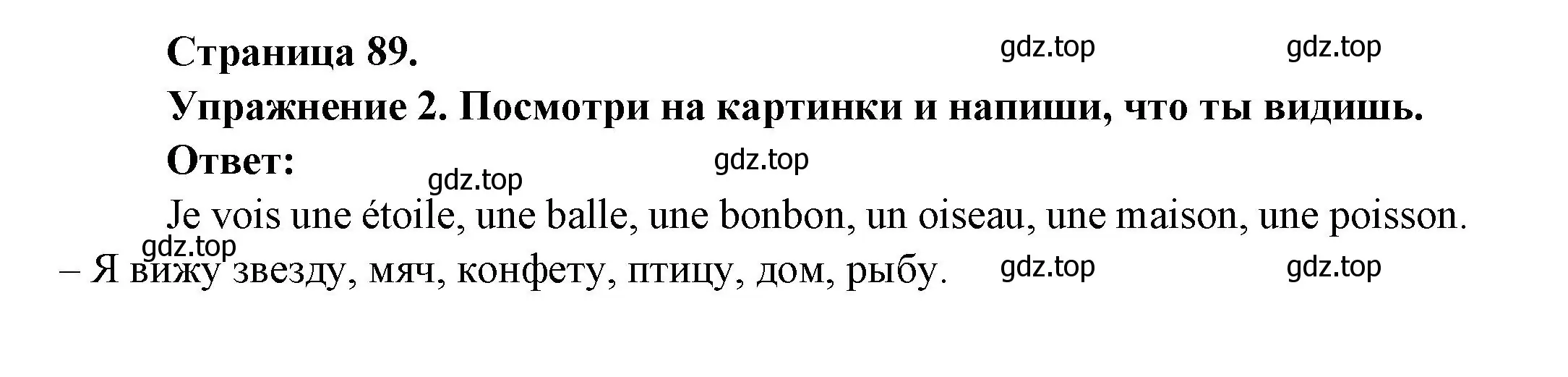 Страница 89.
gdz.top gdz.top

Упражнение 2. Посмотри на картинки и напиши, что ты видишь.

Ответ:
gdz.top
gdz.top

Je vois une étoile, une balle, une bonbon, un oiseau, une maison, une poisson.
gdz.top
– Я вижу звезду, мяч, конфету, птицу, дом, рыбу.
gdz.top gdz.top